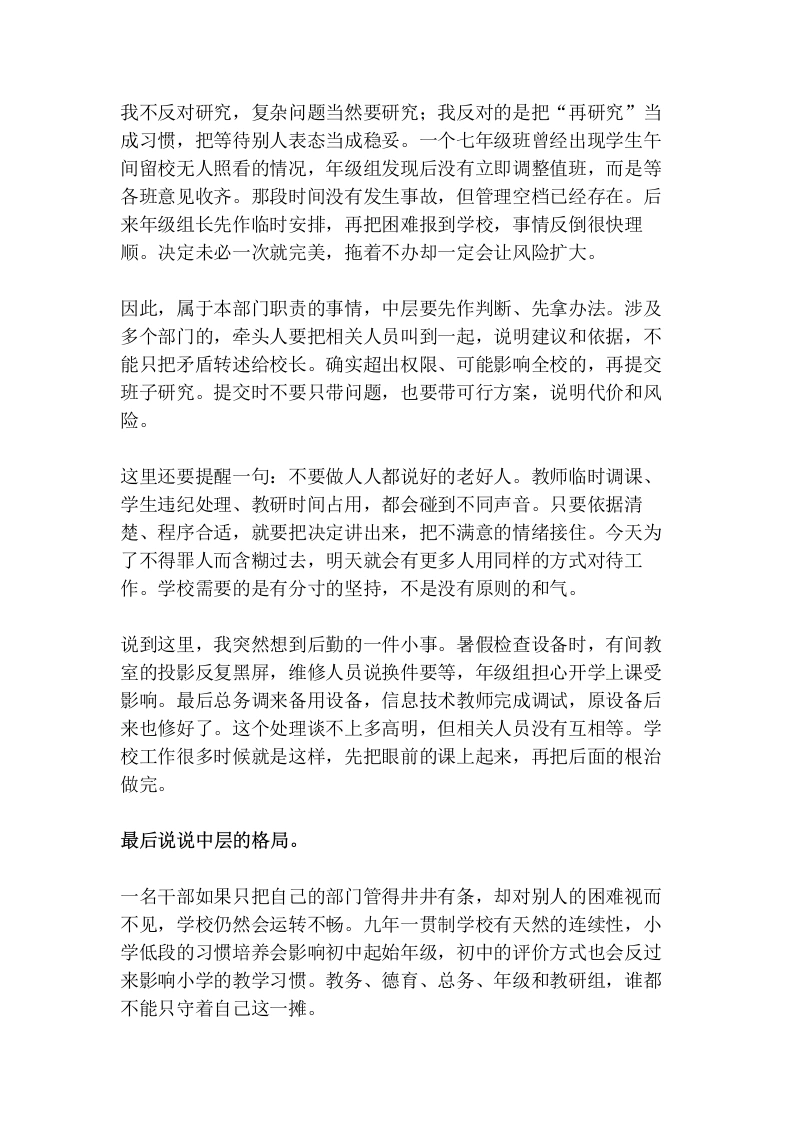 我不反对研究，复杂问题当然要研究；我反对的是把“再研究”当成习惯，把等待别人表态当成稳妥。一个七年级班曾经出现学生午间留校无人照看的情况，年级组发现后没有立即调整值班，而是等各班意见收齐。那段时间没有发生事故，但管理空档已经存在。后来年级组长先作临时安排，再把困难报到学校，事情反倒很快理顺。决定未必一次就完美，拖着不办却一定会让风险扩大。

因此，属于本部门职责的事情，中层要先作判断、先拿办法。涉及多个部门的，牵头人要把相关人员叫到一起，说明建议和依据，不能只把矛盾转述给校长。确实超出权限、可能影响全校的，再提交班子研究。提交时不要只带问题，也要带可行方案，说明代价和风险。

这里还要提醒一句：不要做人人都说好的老好人。教师临时调课、学生违纪处理、教研时间占用，都会碰到不同声音。只要依据清楚、程序合适，就要把决定讲出来，把不满意的情绪接住。今天为了不得罪人而含糊过去，明天就会有更多人用同样的方式对待工作。学校需要的是有分寸的坚持，不是没有原则的和气。

说到这里，我突然想到后勤的一件小事。暑假检查设备时，有间教室的投影反复黑屏，维修人员说换件要等，年级组担心开学上课受影响。最后总务调来备用设备，信息技术教师完成调试，原设备后来也修好了。这个处理谈不上多高明，但相关人员没有互相等。学校工作很多时候就是这样，先把眼前的课上起来，再把后面的根治做完。

最后说说中层的格局。

一名干部如果只把自己的部门管得井井有条，却对别人的困难视而不见，学校仍然会运转不畅。九年一贯制学校有天然的连续性，小学低段的习惯培养会影响初中起始年级，初中的评价方式也会反过来影响小学的教学习惯。教务、德育、总务、年级和教研组，谁都不能只守着自己这一摊。